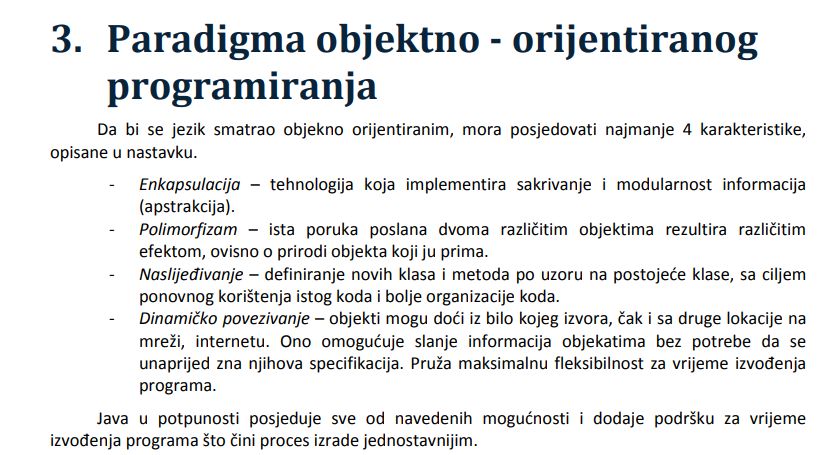 3. Paradigma objektno - orijentiranog programiranja

Da bi se jezik smatrao objekno orijentiranim, mora posjedovati najmanje 4 karakteristike, opisane u nastavku.

- Enkapsulacija – tehnologija koja implementira sakrivanje i modularnost informacija (apstrakcija).
- Polimorfizam – ista poruka poslana dvoma različitim objektima rezultira različitim efektom, ovisno o prirodi objekta koji ju prima.
- Naslijeđivanje – definiranje novih klasa i metoda po uzoru na postojeće klase, sa ciljem ponovnog korištenja istog koda i bolje organizacije koda.
- Dinamičko povezivanje – objekti mogu doći iz bilo kojeg izvora, čak i sa druge lokacije na mreži, internetu. Ono omogućuje slanje informacija objekatima bez potrebe da se unaprijed zna njihova specifikacija. Pruža maksimalnu fleksibilnost za vrijeme izvođenja programa.

Java u potpunosti posjeduje sve od navedenih mogućnosti i dodaje podršku za vrijeme izvođenja programa što čini proces izrade jednostavnijim.